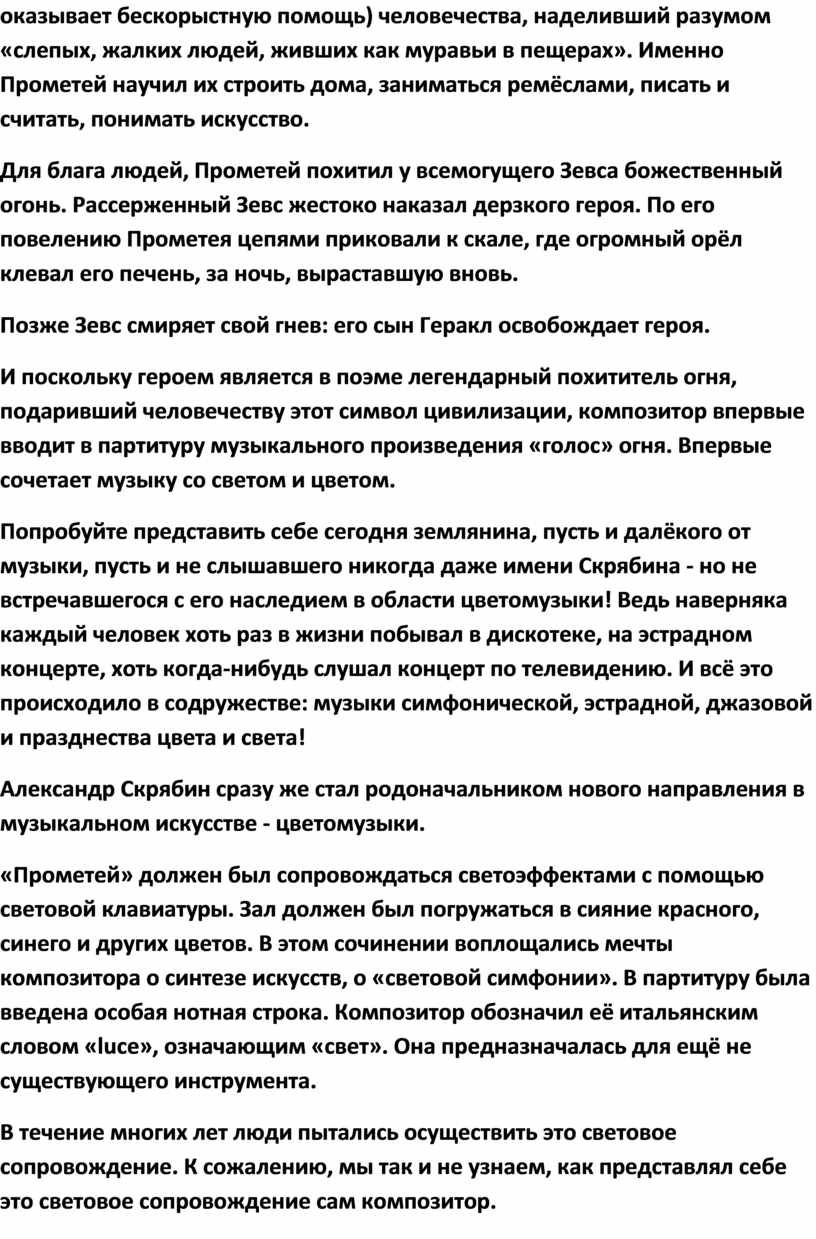 оказывает бескорыстную помощь) человечества, наделивший разумом «слепых, жалких людей, живших как муравьи в пещерах». Именно Прометей научил их строить дома, заниматься ремёслами, писать и считать, понимать искусство.

Для блага людей, Прометей похитил у всемогущего Зевса божественный огонь. Рассерженный Зевс жестоко наказал дерзкого героя. По его повелению Прометея цепями приковали к скале, где огромный орёл клевал его печень, за ночь, выраставшую вновь.

Позже Зевс смиряет свой гнев: его сын Геракл освобождает героя.

И поскольку героем является в поэме легендарный похититель огня, подаривший человечеству этот символ цивилизации, композитор впервые вводит в партитуру музыкального произведения «голос» огня. Впервые сочетает музыку со светом и цветом.

Попробуйте представить себе сегодня землянина, пусть и далёкого от музыки, пусть и не слышавшего никогда даже имени Скрябина - но не встречавшегося с его наследием в области цветомузыки! Ведь наверняка каждый человек хоть раз в жизни побывал в дискотеке, на эстрадном концерте, хоть когда-нибудь слушал концерт по телевидению. И всё это происходило в содружестве: музыки симфонической, эстрадной, джазовой и празднества цвета и света!

Александр Скрябин сразу же стал родоначальником нового направления в музыкальном искусстве - цветомузыки.

«Прометей» должен был сопровождаться светоэффектами с помощью световой клавиатуры. Зал должен был погружаться в сияние красного, синего и других цветов. В этом сочинении воплощались мечты композитора о синтезе искусств, о «световой симфонии». В партитуру была введена особая нотная строка. Композитор обозначил её итальянским словом «luce», означающим «свет». Она предназначалась для ещё не существующего инструмента.

В течение многих лет люди пытались осуществить это световое сопровождение. К сожалению, мы так и не узнаем, как представлял себе это световое сопровождение сам композитор.